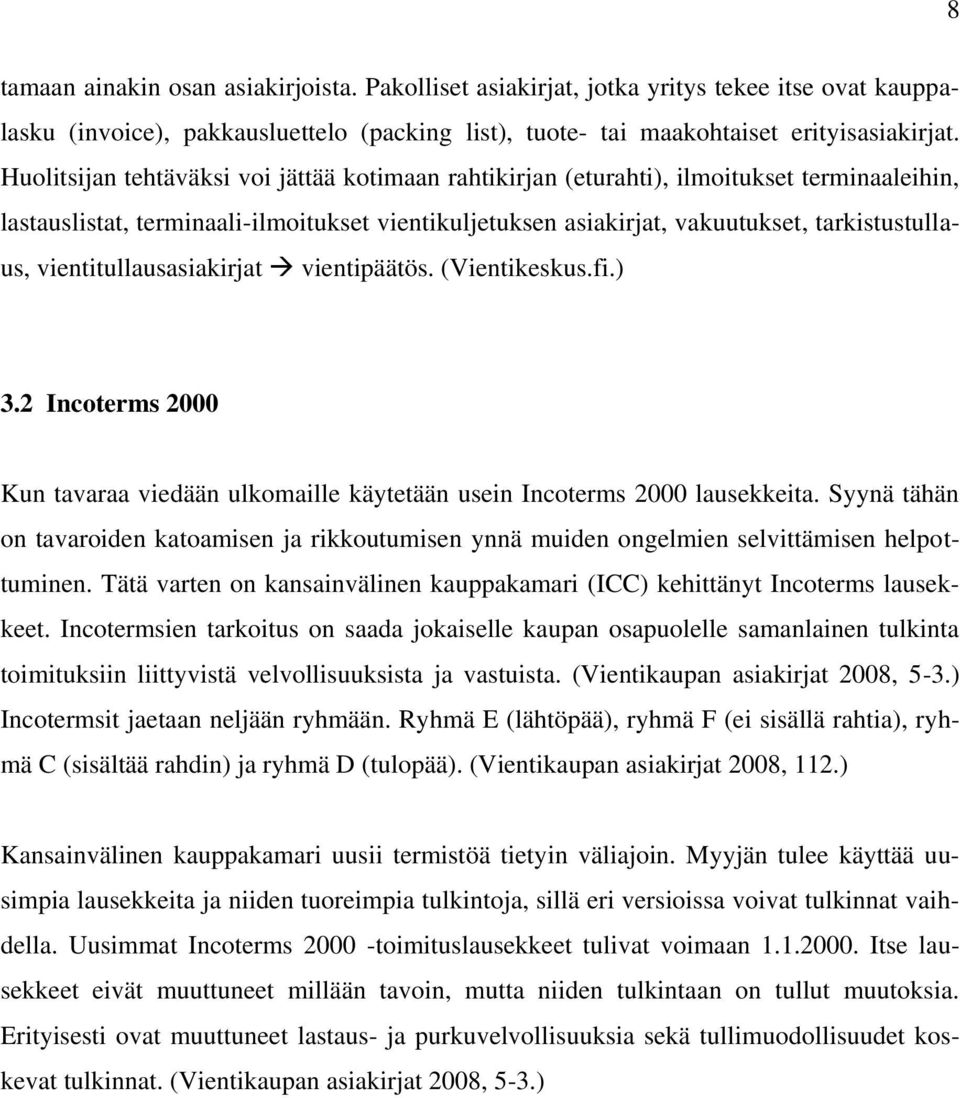 8

tamaan ainakin osan asiakirjoista. Pakolliset asiakirjat, jotka yritys tekee itse ovat kauppalasku (invoice), pakkausluettelo (packing list), tuote- tai maakohtaiset erityisasiakirjat. Huolitsijan tehtäväksi voi jättää kotimaan rahtikirjan (eturahti), ilmoitukset terminaaleihin, lastauslistat, terminaali-ilmoitukset vientikuljetuksen asiakirjat, vakuutukset, tarkistustullaus, vientitullausasiakirjat → vientipäätös. (Vientikeskus.fi.)

3.2 Incoterms 2000

Kun tavaraa viedään ulkomaille käytetään usein Incoterms 2000 lausekkeita. Syynä tähän on tavaroiden katoamisen ja rikkoutumisen ynnä muiden ongelmien selvittämisen helpottuminen. Tätä varten on kansainvälinen kauppakamari (ICC) kehittänyt Incoterms lausekkeet. Incotermsien tarkoitus on saada jokaiselle kaupan osapuolelle samanlainen tulkinta toimituksiin liittyvistä velvollisuuksista ja vastuista. (Vientikaupan asiakirjat 2008, 5-3.) Incotermsit jaetaan neljään ryhmään. Ryhmä E (lähtöpää), ryhmä F (ei sisällä rahtia), ryhmä C (sisältää rahdin) ja ryhmä D (tulopää). (Vientikaupan asiakirjat 2008, 112.)

Kansainvälinen kauppakamari uusii termistöä tietyin väliajoin. Myyjän tulee käyttää uusimpia lausekkeita ja niiden tuoreimpia tulkintoja, sillä eri versioissa voivat tulkinnat vaihdella. Uusimmat Incoterms 2000 -toimituslausekkeet tulivat voimaan 1.1.2000. Itse lausekkeet eivät muuttuneet millään tavoin, mutta niiden tulkintaan on tullut muutoksia. Erityisesti ovat muuttuneet lastaus- ja purkuvelvollisuuksia sekä tullimuodollisuudet koskevat tulkinnat. (Vientikaupan asiakirjat 2008, 5-3.)